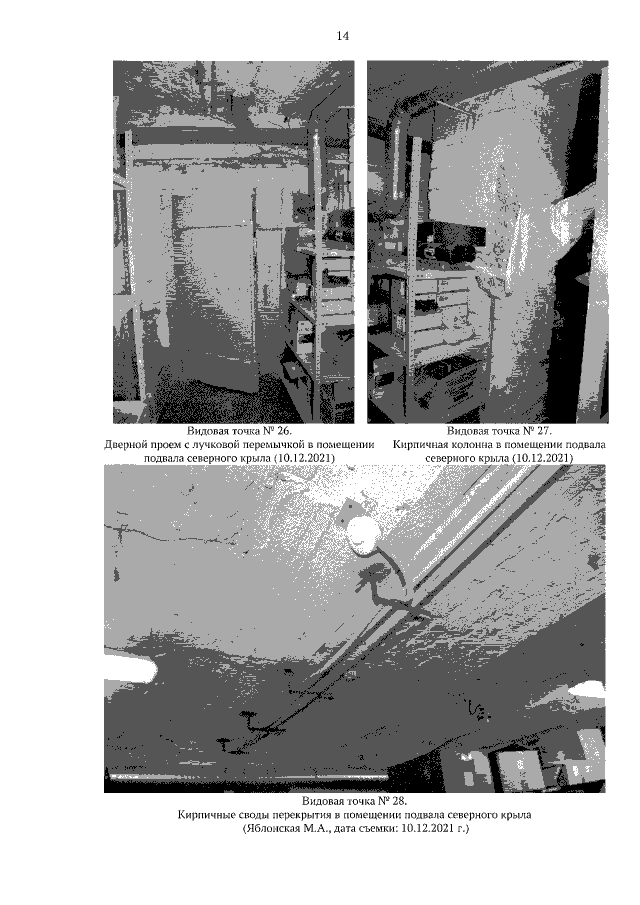 14

Видовая точка № 26.
Дверной проем с лучковой перемычкой в помещении подвала северного крыла (10.12.2021)

Видовая точка № 27.
Кирпичная колонна в помещении подвала северного крыла (10.12.2021)

Видовая точка № 28.
Кирпичные своды перекрытия в помещении подвала северного крыла (Яблонская М.А., дата съемки: 10.12.2021 г.)